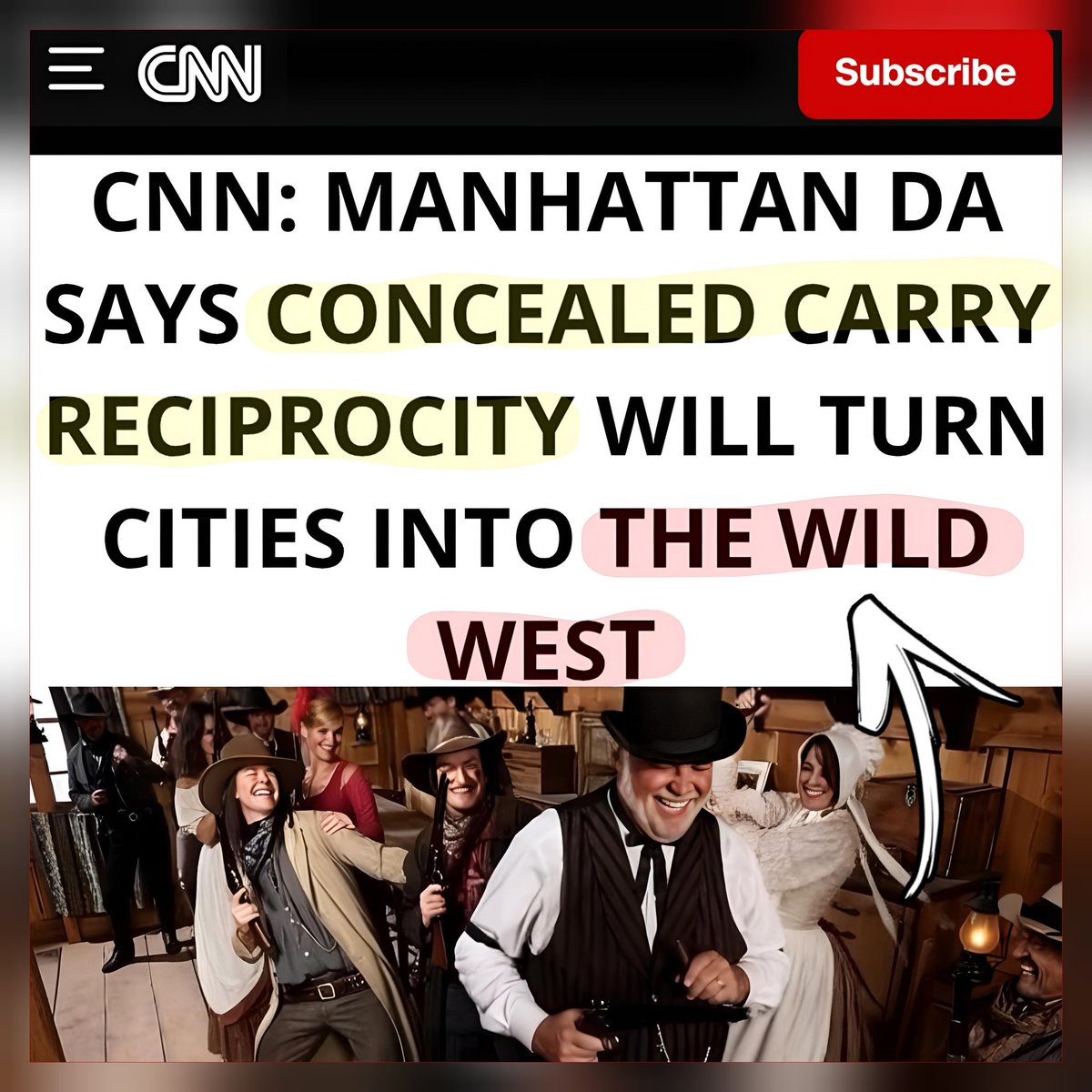 CNN

Subscribe

CNN: MANHATTAN DA SAYS CONCEALED CARRY RECIPROCITY WILL TURN CITIES INTO THE WILD WEST